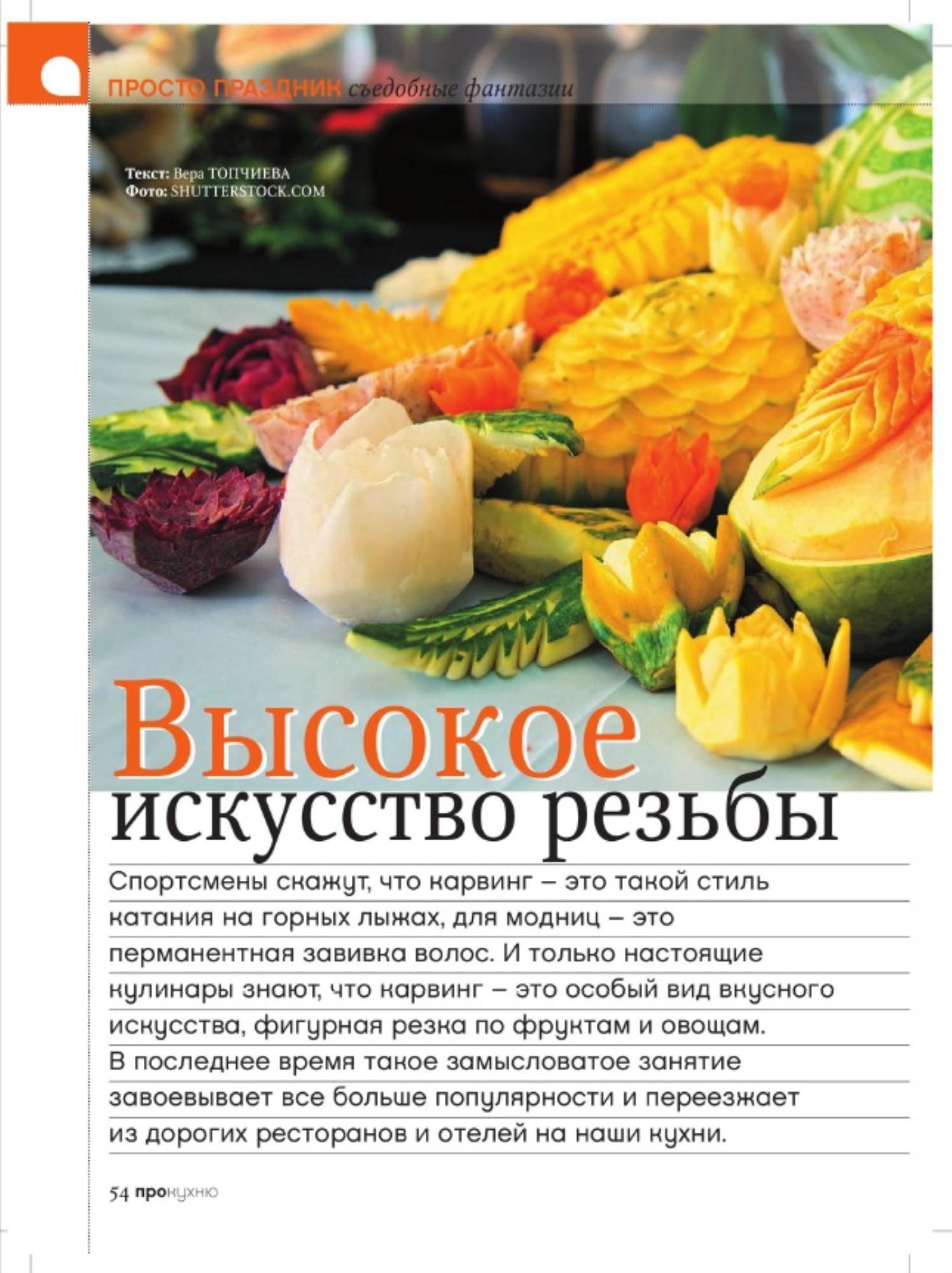 ПРОСТО ПРАЗДНИК съедобные фантазии

Текст: Вера ТОПЧИЕВА
Фото: SHUTTERSTOCK.COM

Высокое искусство резьбы

Спортсмены скажут, что карвинг – это такой стиль катания на горных лыжах, для модниц – это перманентная завивка волос. И только настоящие кулинары знают, что карвинг – это особый вид вкусного искусства, фигурная резка по фруктам и овощам. В последнее время такое замысловатое занятие завоевывает все больше популярности и переезжает из дорогих ресторанов и отелей на наши кухни.

54 прокухню